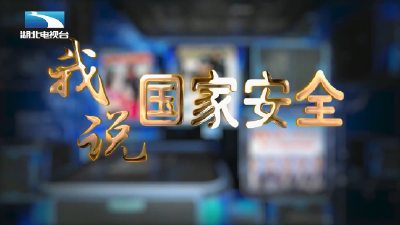 湖北电视台

我说国家安全